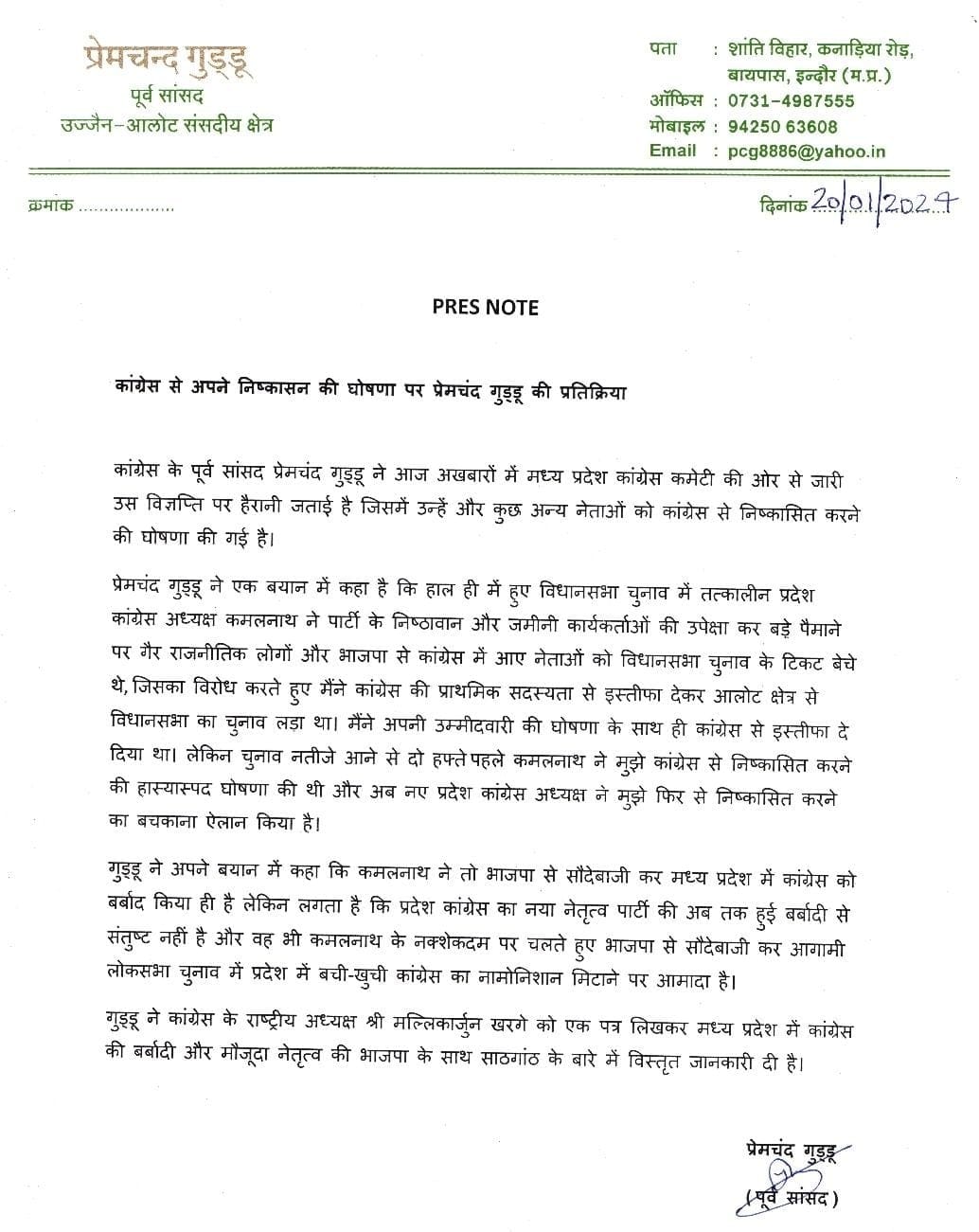 प्रेमचन्द गुड्डू
पूर्व सांसद
उज्जैन-आलोट संसदीय क्षेत्र

पता : शांति विहार, कनाड़िया रोड़, बायपास, इन्दौर (म.प्र.)
ऑफिस : 0731-4987555
मोबाइल : 94250 63608
Email : pcg8886@yahoo.in

क्रमांक ..................

दिनांक 20/01/2024

PRES NOTE

कांग्रेस से अपने निष्कासन की घोषणा पर प्रेमचंद गुड्डू की प्रतिक्रिया

कांग्रेस के पूर्व सांसद प्रेमचंद गुड्डू ने आज अखबारों में मध्य प्रदेश कांग्रेस कमेटी की ओर से जारी उस विज्ञप्ति पर हैरानी जताई है जिसमें उन्हें और कुछ अन्य नेताओं को कांग्रेस से निष्कासित करने की घोषणा की गई है।

प्रेमचंद गुड्डू ने एक बयान में कहा है कि हाल ही में हुए विधानसभा चुनाव में तत्कालीन प्रदेश कांग्रेस अध्यक्ष कमलनाथ ने पार्टी के निष्ठावान और जमीनी कार्यकर्ताओं की उपेक्षा कर बड़े पैमाने पर गैर राजनीतिक लोगों और भाजपा से कांग्रेस में आए नेताओं को विधानसभा चुनाव के टिकट बेचे थे, जिसका विरोध करते हुए मैंने कांग्रेस की प्राथमिक सदस्यता से इस्तीफा देकर आलोट क्षेत्र से विधानसभा का चुनाव लड़ा था। मैंने अपनी उम्मीदवारी की घोषणा के साथ ही कांग्रेस से इस्तीफा दे दिया था। लेकिन चुनाव नतीजे आने से दो हफ्ते पहले कमलनाथ ने मुझे कांग्रेस से निष्कासित करने की हास्यास्पद घोषणा की थी और अब नए प्रदेश कांग्रेस अध्यक्ष ने मुझे फिर से निष्कासित करने का बचकाना ऐलान किया है।

गुड्डू ने अपने बयान में कहा कि कमलनाथ ने तो भाजपा से सौदेबाजी कर मध्य प्रदेश में कांग्रेस को बर्बाद किया ही है लेकिन लगता है कि प्रदेश कांग्रेस का नया नेतृत्व पार्टी की अब तक हुई बर्बादी से संतुष्ट नहीं है और वह भी कमलनाथ के नक्शेकदम पर चलते हुए भाजपा से सौदेबाजी कर आगामी लोकसभा चुनाव में प्रदेश में बची-खुची कांग्रेस का नामोनिशान मिटाने पर आमादा है।

गुड्डू ने कांग्रेस के राष्ट्रीय अध्यक्ष श्री मल्लिकार्जुन खरगे को एक पत्र लिखकर मध्य प्रदेश में कांग्रेस की बर्बादी और मौजूदा नेतृत्व की भाजपा के साथ साठगांठ के बारे में विस्तृत जानकारी दी है।

प्रेमचंद गुड्डू
(पूर्व सांसद)